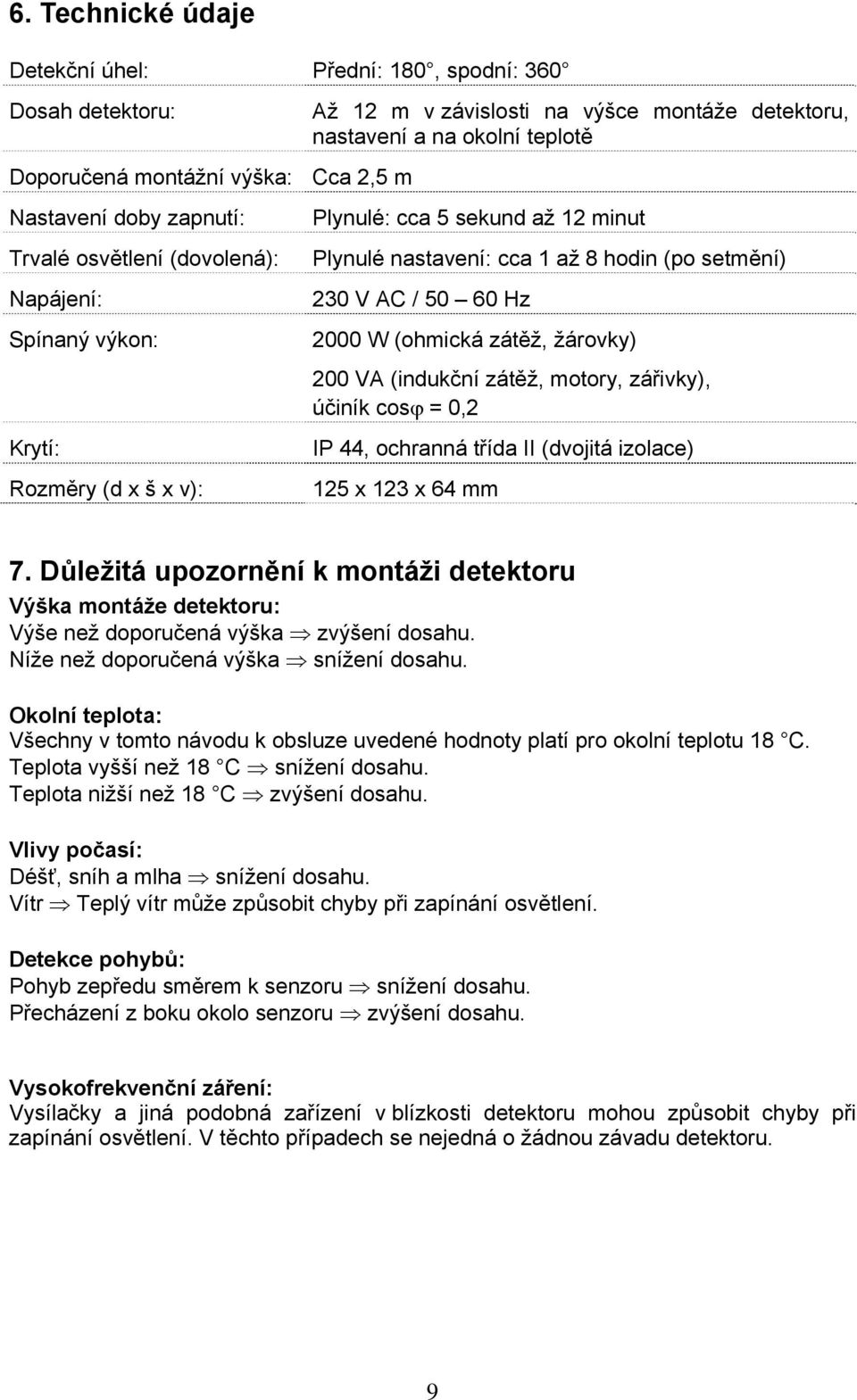 6. Technické údaje

| | |
|---|---|
| Detekční úhel: | Přední: 180 , spodní: 360 |
| Dosah detektoru: | Až 12 m v závislosti na výšce montáže detektoru, nastavení a na okolní teplotě |
| Doporučená montážní výška: | Cca 2,5 m |
| Nastavení doby zapnutí: | Plynulé: cca 5 sekund až 12 minut |
| Trvalé osvětlení (dovolená): | Plynulé nastavení: cca 1 až 8 hodin (po setmění) |
| Napájení: | 230 V AC / 50 – 60 Hz |
| Spínaný výkon: | 2000 W (ohmická zátěž, žárovky) |
| | 200 VA (indukční zátěž, motory, zářivky), účiník cos$\varphi$ = 0,2 |
| Krytí: | IP 44, ochranná třída II (dvojitá izolace) |
| Rozměry (d x š x v): | 125 x 123 x 64 mm |

7. Důležitá upozornění k montáži detektoru

Výška montáže detektoru:
Výše než doporučená výška $\Rightarrow$ zvýšení dosahu.
Níže než doporučená výška $\Rightarrow$ snížení dosahu.

Okolní teplota:
Všechny v tomto návodu k obsluze uvedené hodnoty platí pro okolní teplotu 18 C.
Teplota vyšší než 18 C $\Rightarrow$ snížení dosahu.
Teplota nižší než 18 C $\Rightarrow$ zvýšení dosahu.

Vlivy počasí:
Déšť, sníh a mlha $\Rightarrow$ snížení dosahu.
Vítr $\Rightarrow$ Teplý vítr může způsobit chyby při zapínání osvětlení.

Detekce pohybů:
Pohyb zepředu směrem k senzoru $\Rightarrow$ snížení dosahu.
Přecházení z boku okolo senzoru $\Rightarrow$ zvýšení dosahu.

Vysokofrekvenční záření:
Vysílačky a jiná podobná zařízení v blízkosti detektoru mohou způsobit chyby při zapínání osvětlení. V těchto případech se nejedná o žádnou závadu detektoru.

9